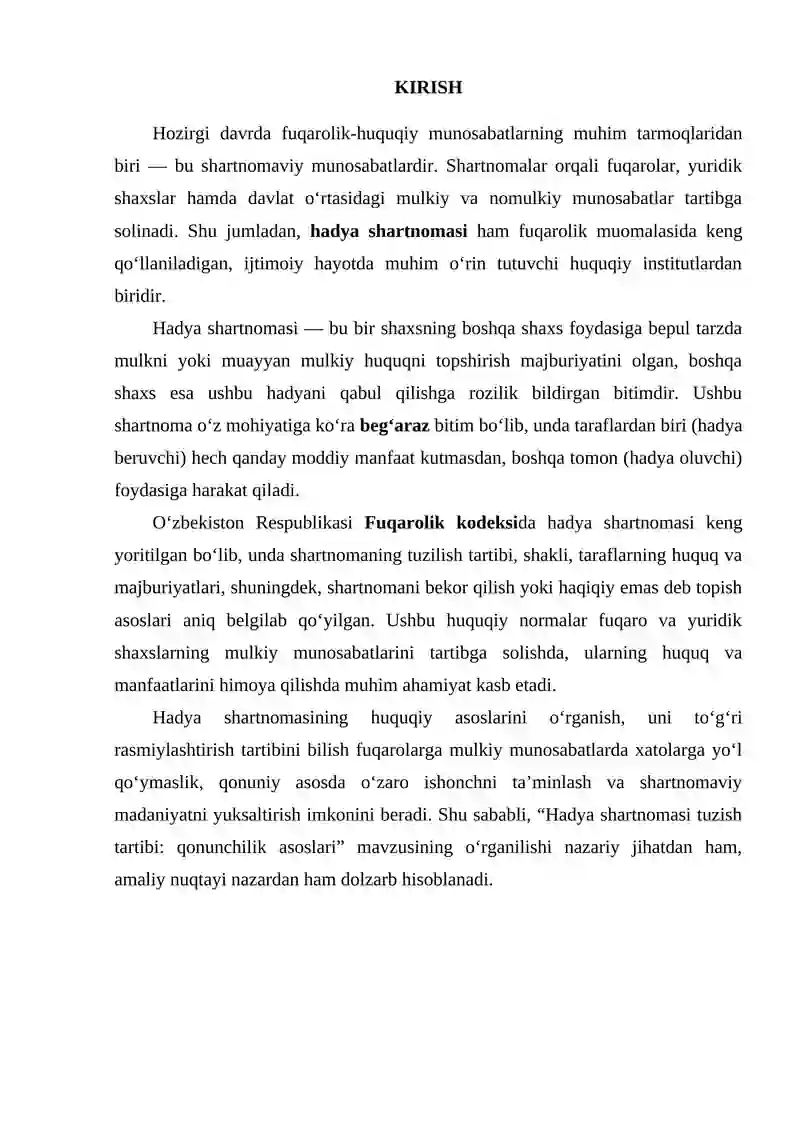 KIRISH

Hozirgi davrda fuqarolik-huquqiy munosabatlarning muhim tarmoqlaridan biri — bu shartnomaviy munosabatlardir. Shartnomalar orqali fuqarolar, yuridik shaxslar hamda davlat o‘rtasidagi mulkiy va nomulkiy munosabatlar tartibga solinadi. Shu jumladan, hadya shartnomasi ham fuqarolik muomalasida keng qo‘llaniladigan, ijtimoiy hayotda muhim o‘rin tutuvchi huquqiy institutlardan biridir.

Hadya shartnomasi — bu bir shaxsning boshqa shaxs foydasiga bepul tarzda mulkni yoki muayyan mulkiy huquqni topshirish majburiyatini olgan, boshqa shaxs esa ushbu hadyani qabul qilishga rozilik bildirgan bitimdir. Ushbu shartnoma o‘z mohiyatiga ko‘ra beg‘araz bitim bo‘lib, unda taraflardan biri (hadya beruvchi) hech qanday moddiy manfaat kutmasdan, boshqa tomon (hadya oluvchi) foydasiga harakat qiladi.

O‘zbekiston Respublikasi Fuqarolik kodeksida hadya shartnomasi keng yoritilgan bo‘lib, unda shartnomaning tuzilish tartibi, shakli, taraflarning huquq va majburiyatlari, shuningdek, shartnomani bekor qilish yoki haqiqiy emas deb topish asoslari aniq belgilab qo‘yilgan. Ushbu huquqiy normalar fuqaro va yuridik shaxslarning mulkiy munosabatlarini tartibga solishda, ularning huquq va manfaatlarini himoya qilishda muhim ahamiyat kasb etadi.

Hadya shartnomasining huquqiy asoslarini o‘rganish, uni to‘g‘ri rasmiylashtirish tartibini bilish fuqarolarga mulkiy munosabatlarda xatolarga yo‘l qo‘ymaslik, qonuniy asosda o‘zaro ishonchni ta’minlash va shartnomaviy madaniyatni yuksaltirish imkonini beradi. Shu sababli, “Hadya shartnomasi tuzish tartibi: qonunchilik asoslari” mavzusining o‘rganilishi nazariy jihatdan ham, amaliy nuqtayi nazardan ham dolzarb hisoblanadi.